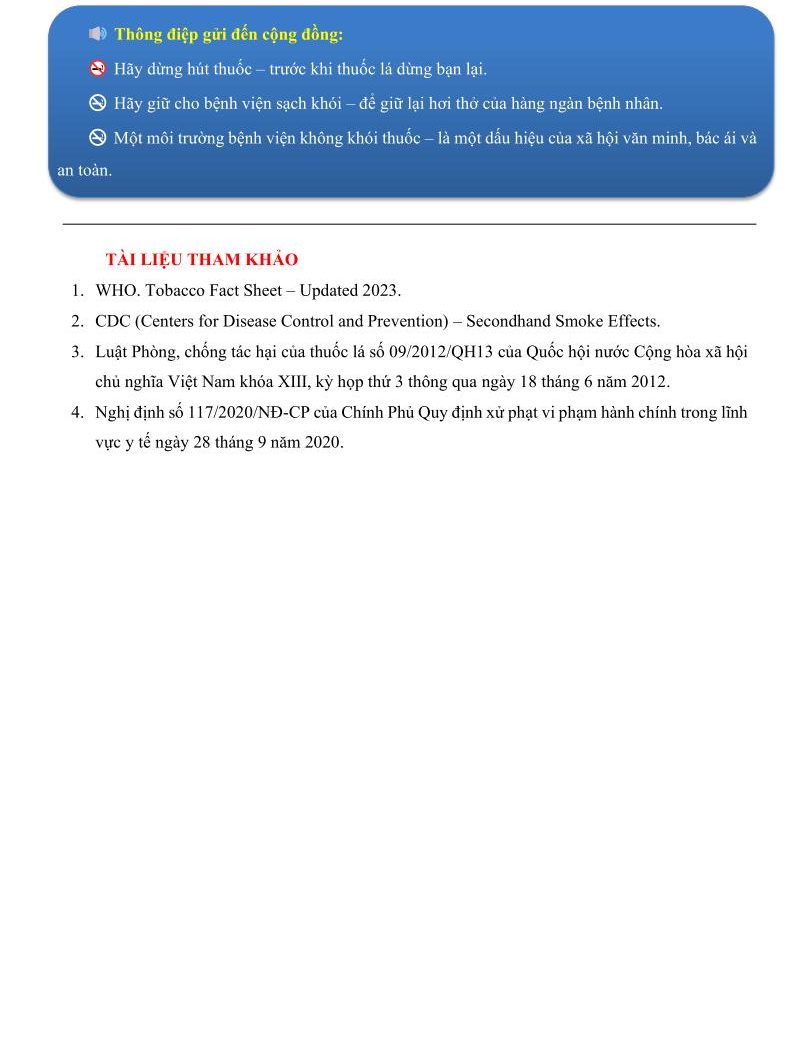 Thông điệp gửi đến cộng đồng:

Hãy dừng hút thuốc – trước khi thuốc lá dừng bạn lại.

Hãy giữ cho bệnh viện sạch khói – để giữ lại hơi thở của hàng ngàn bệnh nhân.

Một môi trường bệnh viện không khói thuốc – là một dấu hiệu của xã hội văn minh, bác ái và an toàn.

TÀI LIỆU THAM KHẢO

1. WHO. Tobacco Fact Sheet – Updated 2023.
2. CDC (Centers for Disease Control and Prevention) – Secondhand Smoke Effects.
3. Luật Phòng, chống tác hại của thuốc lá số 09/2012/QH13 của Quốc hội nước Cộng hòa xã hội chủ nghĩa Việt Nam khóa XIII, kỳ họp thứ 3 thông qua ngày 18 tháng 6 năm 2012.
4. Nghị định số 117/2020/NĐ-CP của Chính Phủ Quy định xử phạt vi phạm hành chính trong lĩnh vực y tế ngày 28 tháng 9 năm 2020.